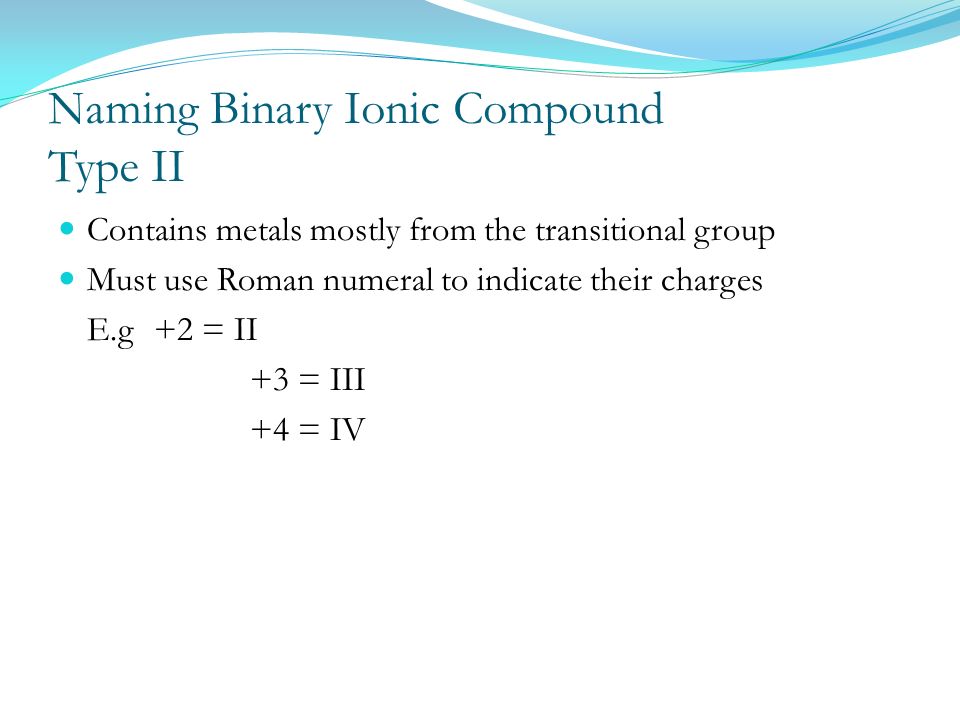 Naming Binary Ionic Compound
Type II

Contains metals mostly from the transitional group

Must use Roman numeral to indicate their charges

E.g +2 = II

+3 = III

+4 = IV